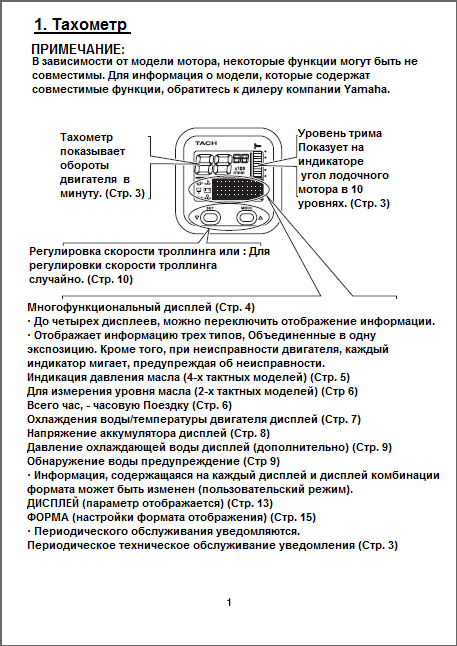 1. Тахометр

ПРИМЕЧАНИЕ:
В зависимости от модели мотора, некоторые функции могут быть не совместимы. Для информация о модели, которые содержат совместимые функции, обратитесь к дилеру компании Yamaha.

Тахометр показывает обороты двигателя в минуту. (Стр. 3)

TACH

x100 r/min

SET

MODE

Уровень трима Показует на индикаторе угол лодочного мотора в 10 уровнях. (Стр. 3)

Регулировка скорости троллинга или : Для регулировки скорости троллинга случайно. (Стр. 10)

Многофункциональный дисплей (Стр. 4)
· До четырех дисплеев, можно переключить отображение информации.
· Отображает информацию трех типов, Объединенные в одну экспозицию. Кроме того, при неисправности двигателя, каждый индикатор мигает, предупреждая об неисправности.
Индикация давления масла (4-х тактных моделей) (Стр. 5)
Для измерения уровня масла (2-х тактных моделей) (Стр 6)
Всего час, - часовую Поездку (Стр. 6)
Охлаждения воды/температуры двигателя дисплей (Стр. 7)
Напряжение аккумулятора дисплей (Стр. 8)
Давление охлаждающей воды дисплей (дополнительно) (Стр. 9)
Обнаружение воды предупреждение (Стр 9)
· Информация, содержащаяся на каждый дисплей и дисплей комбинации формата может быть изменен (пользовательский режим).
ДИСПЛЕЙ (параметр отображается) (Стр. 13)
ФОРМА (настройки формата отображения) (Стр. 15)
· Периодического обслуживания уведомляются.
Периодическое техническое обслуживание уведомления (Стр. 3)

1